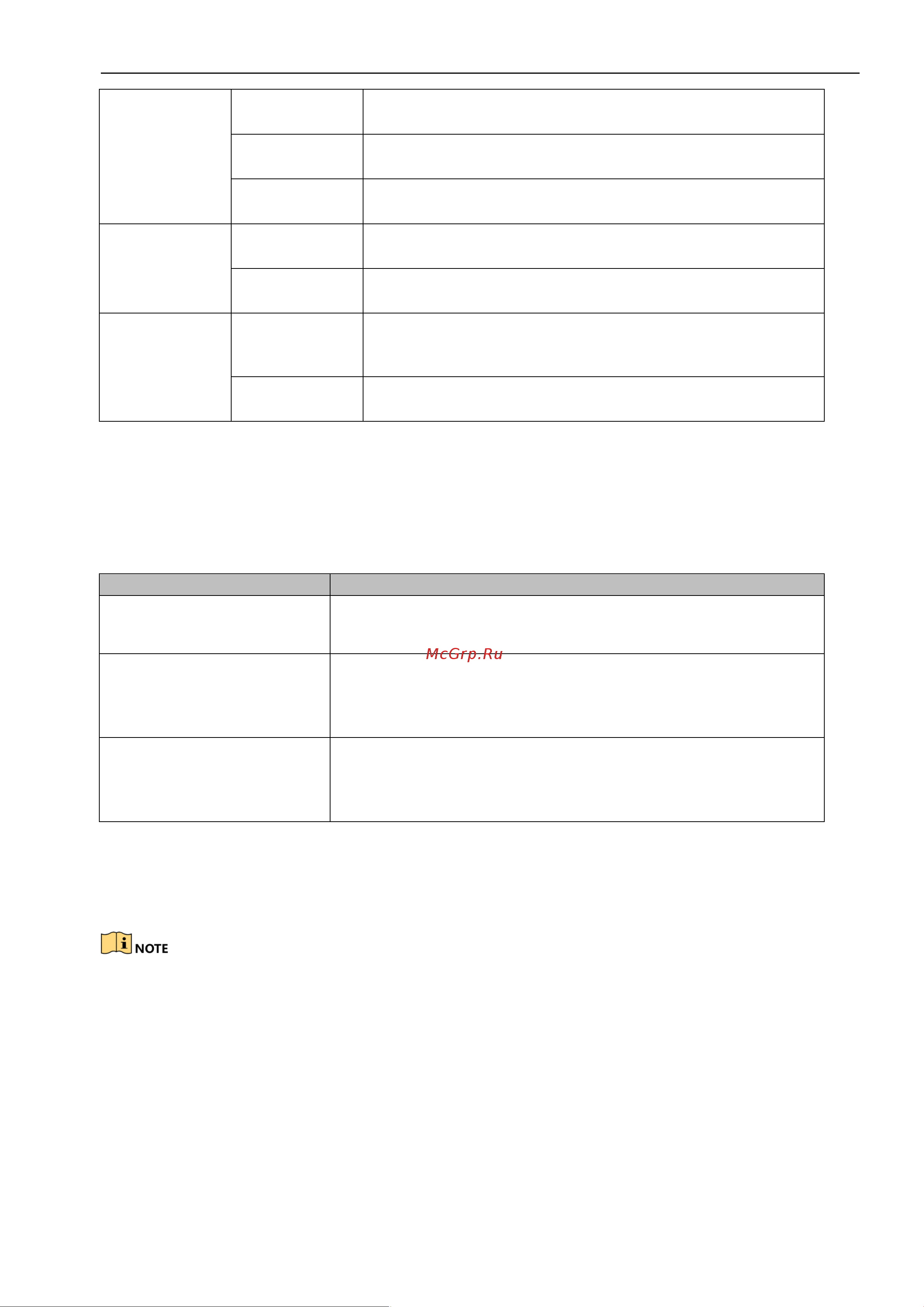 McGrp.Ru

NOTE